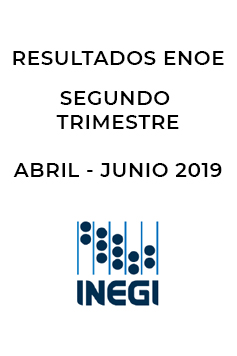 RESULTADOS ENOE

SEGUNDO TRIMESTRE

ABRIL - JUNIO 2019

INEGI